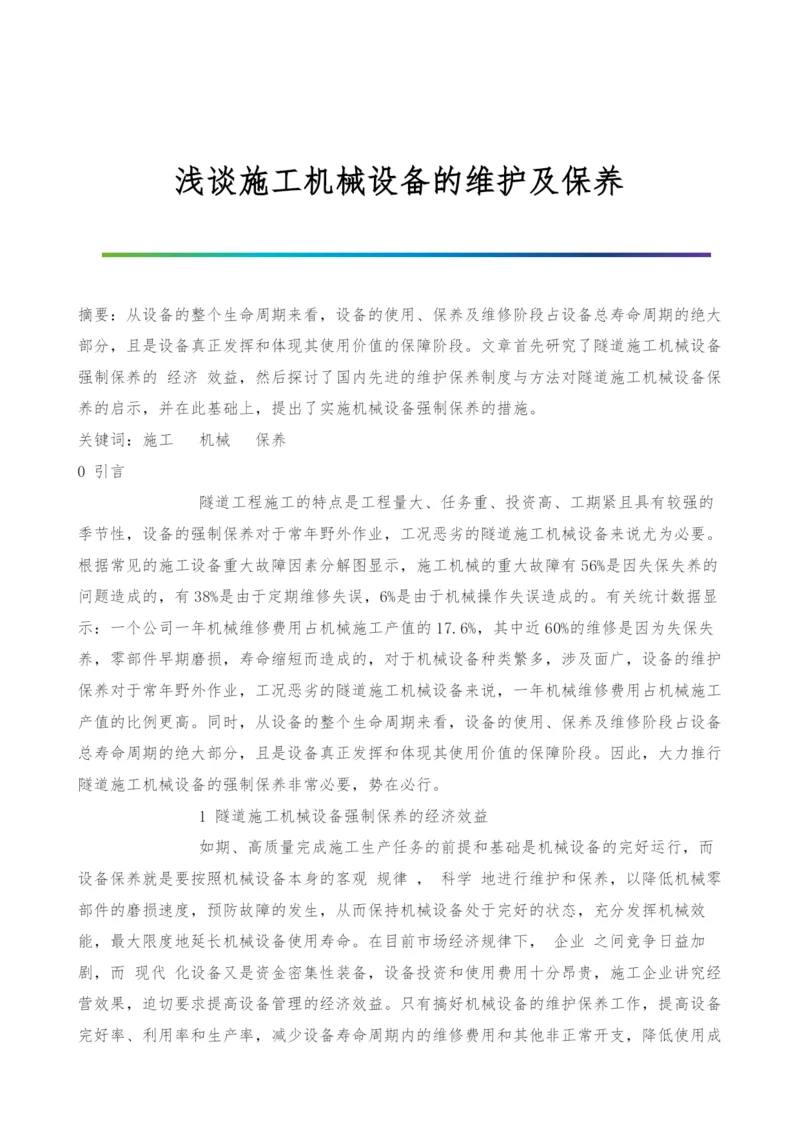 浅谈施工机械设备的维护及保养

摘要：从设备的整个生命周期来看，设备的使用、保养及维修阶段占设备总寿命周期的绝大部分，且是设备真正发挥和体现其使用价值的保障阶段。文章首先研究了隧道施工机械设备强制保养的 经济 效益，然后探讨了国内先进的维护保养制度与方法对隧道施工机械设备保养的启示，并在此基础上，提出了实施机械设备强制保养的措施。

关键词：施工　机械　保养

0 引言

隧道工程施工的特点是工程量大、任务重、投资高、工期紧且具有较强的季节性，设备的强制保养对于常年野外作业，工况恶劣的隧道施工机械设备来说尤为必要。根据常见的施工设备重大故障因素分解图显示，施工机械的重大故障有56%是因失保失养的问题造成的，有38%是由于定期维修失误，6%是由于机械操作失误造成的。有关统计数据显示：一个公司一年机械维修费用占机械施工产值的17.6%，其中近60%的维修是因为失保失养，零部件早期磨损，寿命缩短而造成的，对于机械设备种类繁多，涉及面广，设备的维护保养对于常年野外作业，工况恶劣的隧道施工机械设备来说，一年机械维修费用占机械施工产值的比例更高。同时，从设备的整个生命周期来看，设备的使用、保养及维修阶段占设备总寿命周期的绝大部分，且是设备真正发挥和体现其使用价值的保障阶段。因此，大力推行隧道施工机械设备的强制保养非常必要，势在必行。

1 隧道施工机械设备强制保养的经济效益

如期、高质量完成施工生产任务的前提和基础是机械设备的完好运行，而设备保养就是要按照机械设备本身的客观 规律 ， 科学 地进行维护和保养，以降低机械零部件的磨损速度，预防故障的发生，从而保持机械设备处于完好的状态，充分发挥机械效能，最大限度地延长机械设备使用寿命。在目前市场经济规律下， 企业 之间竞争日益加剧，而 现代 化设备又是资金密集性装备，设备投资和使用费用十分昂贵，施工企业讲究经营效果，迫切要求提高设备管理的经济效益。只有搞好机械设备的维护保养工作，提高设备完好率、利用率和生产率，减少设备寿命周期内的维修费用和其他非正常开支，降低使用成